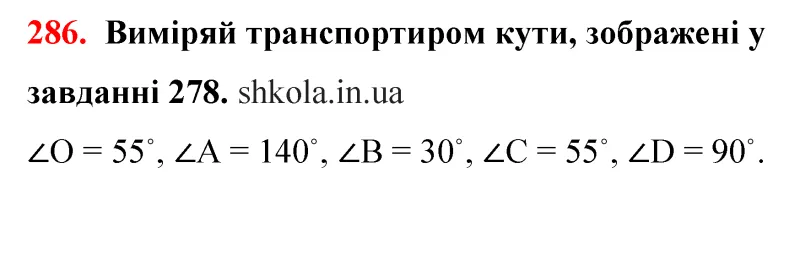 286. Виміряй транспортиром кути, зображені у завданні 278. shkola.in.ua

$\angle O = 55^\circ$, $\angle A = 140^\circ$, $\angle B = 30^\circ$, $\angle C = 55^\circ$, $\angle D = 90^\circ$.